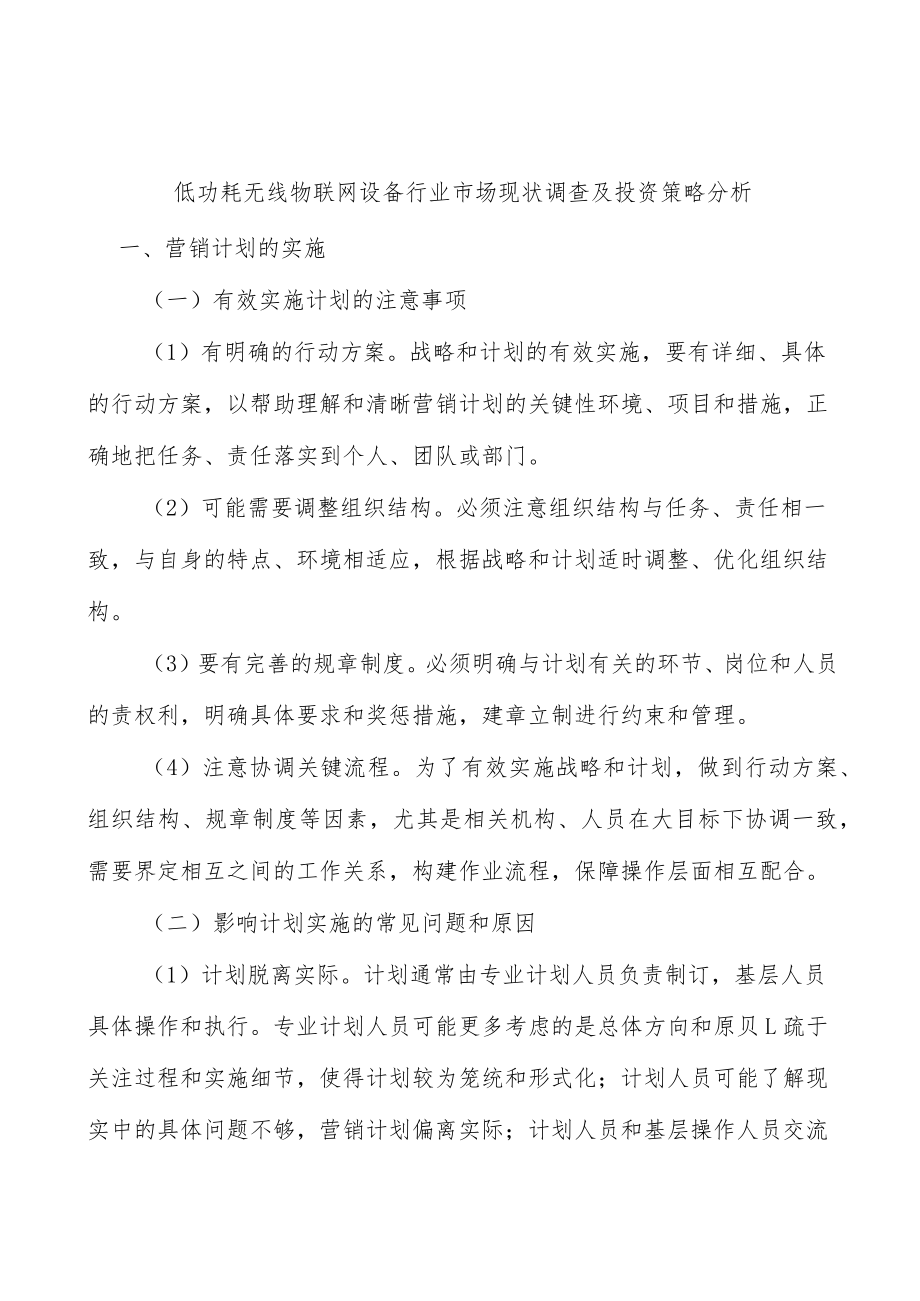 低功耗无线物联网设备行业市场现状调查及投资策略分析

一、营销计划的实施

（一）有效实施计划的注意事项

（1）有明确的行动方案。战略和计划的有效实施，要有详细、具体的行动方案，以帮助理解和清晰营销计划的关键性环境、项目和措施，正确地把任务、责任落实到个人、团队或部门。

（2）可能需要调整组织结构。必须注意组织结构与任务、责任相一致，与自身的特点、环境相适应，根据战略和计划适时调整、优化组织结构。

（3）要有完善的规章制度。必须明确与计划有关的环节、岗位和人员的责权利，明确具体要求和奖惩措施，建章立制进行约束和管理。

（4）注意协调关键流程。为了有效实施战略和计划，做到行动方案、组织结构、规章制度等因素，尤其是相关机构、人员在大目标下协调一致，需要界定相互之间的工作关系，构建作业流程，保障操作层面相互配合。

（二）影响计划实施的常见问题和原因

（1）计划脱离实际。计划通常由专业计划人员负责制订，基层人员具体操作和执行。专业计划人员可能更多考虑的是总体方向和原贝L疏于关注过程和实施细节，使得计划较为笼统和形式化；计划人员可能了解现实中的具体问题不够，营销计划偏离实际；计划人员和基层操作人员交流